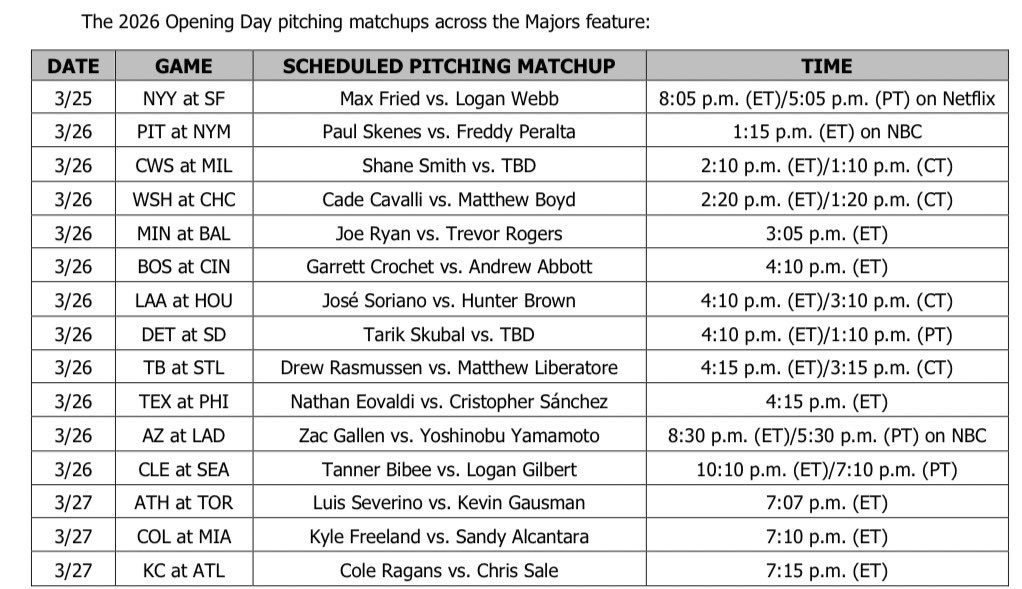 The 2026 Opening Day pitching matchups across the Majors feature:

| DATE | GAME | SCHEDULED PITCHING MATCHUP | TIME |
|---|---|---|---|
| 3/25 | NYY at SF | Max Fried vs. Logan Webb | 8:05 p.m. (ET)/5:05 p.m. (PT) on Netflix |
| 3/26 | PIT at NYM | Paul Skenes vs. Freddy Peralta | 1:15 p.m. (ET) on NBC |
| 3/26 | CWS at MIL | Shane Smith vs. TBD | 2:10 p.m. (ET)/1:10 p.m. (CT) |
| 3/26 | WSH at CHC | Cade Cavalli vs. Matthew Boyd | 2:20 p.m. (ET)/1:20 p.m. (CT) |
| 3/26 | MIN at BAL | Joe Ryan vs. Trevor Rogers | 3:05 p.m. (ET) |
| 3/26 | BOS at CIN | Garrett Crochet vs. Andrew Abbott | 4:10 p.m. (ET) |
| 3/26 | LAA at HOU | José Soriano vs. Hunter Brown | 4:10 p.m. (ET)/3:10 p.m. (CT) |
| 3/26 | DET at SD | Tarik Skubal vs. TBD | 4:10 p.m. (ET)/1:10 p.m. (PT) |
| 3/26 | TB at STL | Drew Rasmussen vs. Matthew Liberatore | 4:15 p.m. (ET)/3:15 p.m. (CT) |
| 3/26 | TEX at PHI | Nathan Eovaldi vs. Cristopher Sánchez | 4:15 p.m. (ET) |
| 3/26 | AZ at LAD | Zac Gallen vs. Yoshinobu Yamamoto | 8:30 p.m. (ET)/5:30 p.m. (PT) on NBC |
| 3/26 | CLE at SEA | Tanner Bibee vs. Logan Gilbert | 10:10 p.m. (ET)/7:10 p.m. (PT) |
| 3/27 | ATH at TOR | Luis Severino vs. Kevin Gausman | 7:07 p.m. (ET) |
| 3/27 | COL at MIA | Kyle Freeland vs. Sandy Alcantara | 7:10 p.m. (ET) |
| 3/27 | KC at ATL | Cole Ragans vs. Chris Sale | 7:15 p.m. (ET) |